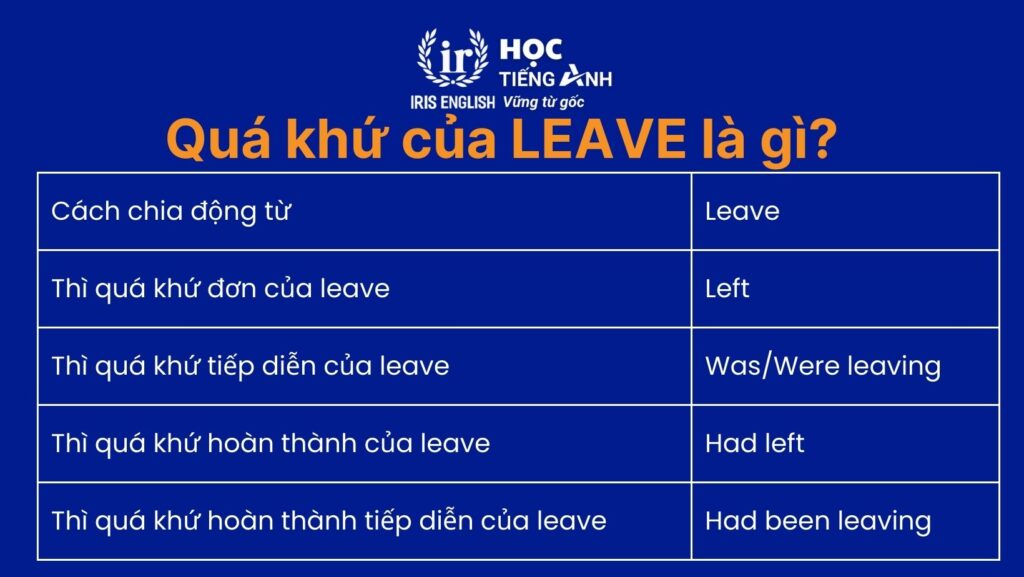 ir IRIS ENGLISH HỌC TIẾNG ANH Vững từ gốc

Quá khứ của LEAVE là gì?

| Cách chia động từ | Leave |
|---|---|
| Thì quá khứ đơn của leave | Left |
| Thì quá khứ tiếp diễn của leave | Was/Were leaving |
| Thì quá khứ hoàn thành của leave | Had left |
| Thì quá khứ hoàn thành tiếp diễn của leave | Had been leaving |